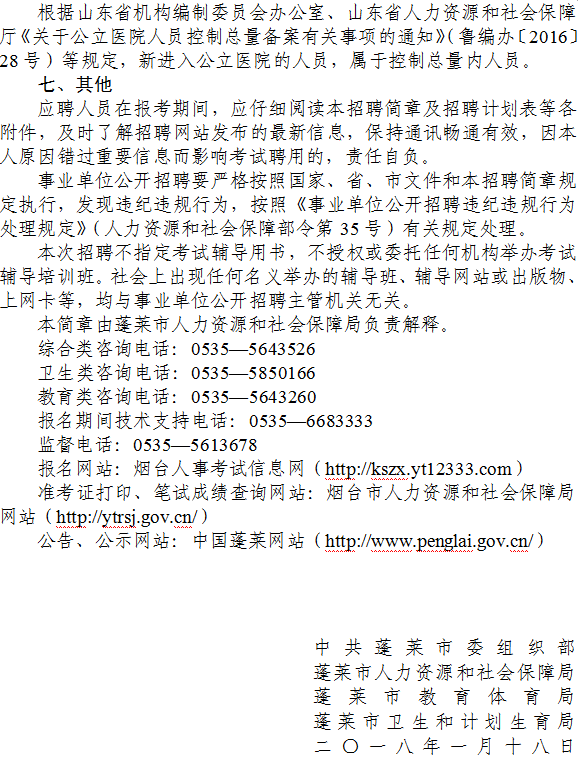 根据山东省机构编制委员会办公室、山东省人力资源和社会保障厅《关于公立医院人员控制总量备案有关事项的通知》(鲁编办〔2016〕28号）等规定，新进入公立医院的人员，属于控制总量内人员。

七、其他

应聘人员在报考期间，应仔细阅读本招聘简章及招聘计划表等各附件，及时了解招聘网站发布的最新信息，保持通讯畅通有效，因本人原因错过重要信息而影响考试聘用的，责任自负。

事业单位公开招聘要严格按照国家、省、市文件和本招聘简章规定执行，发现违纪违规行为，按照《事业单位公开招聘违纪违规行为处理规定》(人力资源和社会保障部令第35号）有关规定处理。

本次招聘不指定考试辅导用书，不授权或委托任何机构举办考试辅导培训班。社会上出现任何名义举办的辅导班、辅导网站或出版物、上网卡等，均与事业单位公开招聘主管机关无关。

本简章由蓬莱市人力资源和社会保障局负责解释。

综合类咨询电话：0535—5643526

卫生类咨询电话：0535—5850166

教育类咨询电话：0535—5643260

报名期间技术支持电话：0535—6683333

监督电话：0535—5613678

报名网站：烟台人事考试信息网（http://kszx.yt12333.com）

准考证打印、笔试成绩查询网站：烟台市人力资源和社会保障局网站（http://ytrsj.gov.cn/）

公告、公示网站：中国蓬莱网站（http://www.penglai.gov.cn/）

中共蓬莱市委组织部
蓬莱市人力资源和社会保障局
蓬莱市教育体育局
蓬莱市卫生和计划生育局
二〇一八年一月十八日